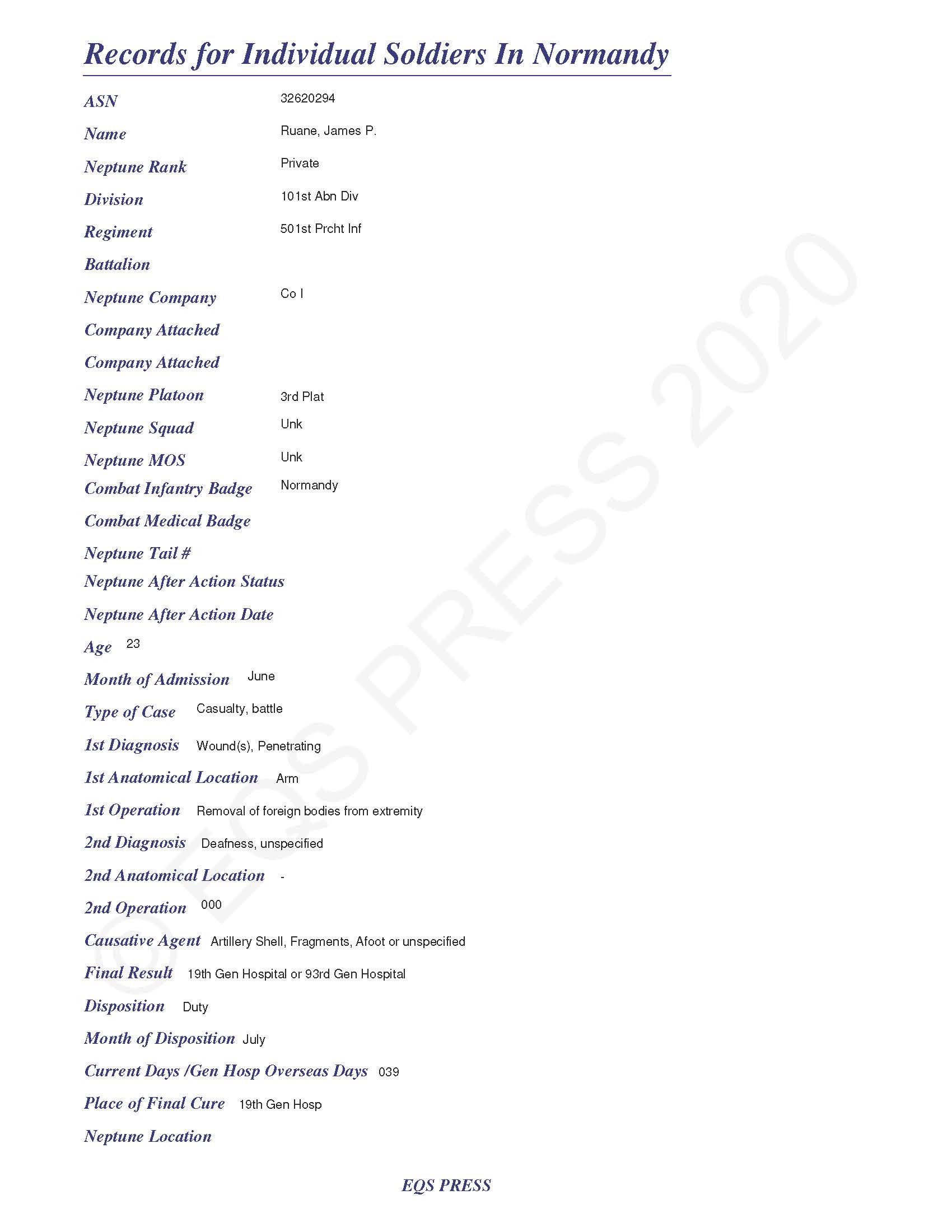 Records for Individual Soldiers In Normandy

ASN 32620294

Name Ruane, James P.

Neptune Rank Private

Division 101st Abn Div

Regiment 501st Prcht Inf

Battalion

Neptune Company Co I

Company Attached

Company Attached

Neptune Platoon 3rd Plat

Neptune Squad Unk

Neptune MOS Unk

Combat Infantry Badge Normandy

Combat Medical Badge

Neptune Tail #

Neptune After Action Status

Neptune After Action Date

Age 23

Month of Admission June

Type of Case Casualty, battle

1st Diagnosis Wound(s), Penetrating

1st Anatomical Location Arm

1st Operation Removal of foreign bodies from extremity

2nd Diagnosis Deafness, unspecified

2nd Anatomical Location -

2nd Operation 000

Causative Agent Artillery Shell, Fragments, Afoot or unspecified

Final Result 19th Gen Hospital or 93rd Gen Hospital

Disposition Duty

Month of Disposition July

Current Days /Gen Hosp Overseas Days 039

Place of Final Cure 19th Gen Hosp

Neptune Location

© EQS PRESS 2020

EQS PRESS